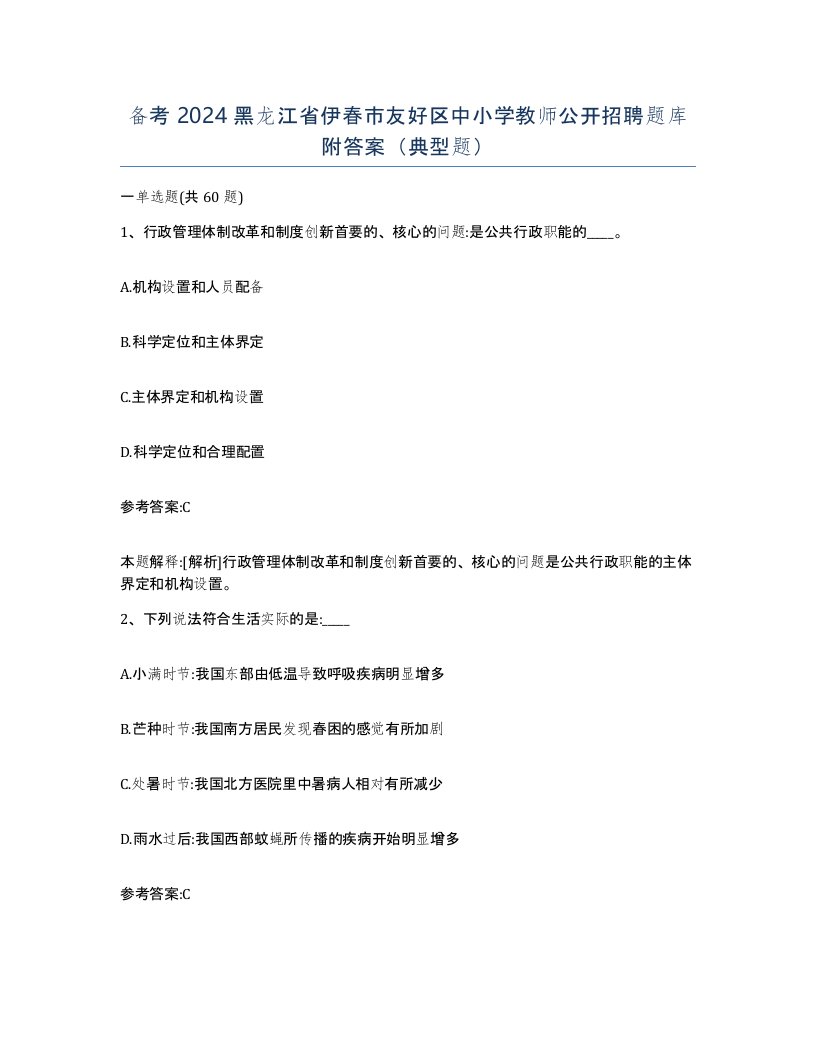 备考 2024 黑龙江省伊春市友好区中小学教师公开招聘题库附答案（典型题）

一单选题(共 60 题)

1、行政管理体制改革和制度创新首要的、核心的问题:是公共行政职能的____。

A.机构设置和人员配备

B.科学定位和主体界定

C.主体界定和机构设置

D.科学定位和合理配置

参考答案:C

本题解释:[解析]行政管理体制改革和制度创新首要的、核心的问题是公共行政职能的主体界定和机构设置。

2、下列说法符合生活实际的是:____

A.小满时节:我国东部由低温导致呼吸疾病明显增多

B.芒种时节:我国南方居民发现春困的感觉有所加剧

C.处暑时节:我国北方医院里中暑病人相对有所减少

D.雨水过后:我国西部蚊蝇所传播的疾病开始明显增多

参考答案:C